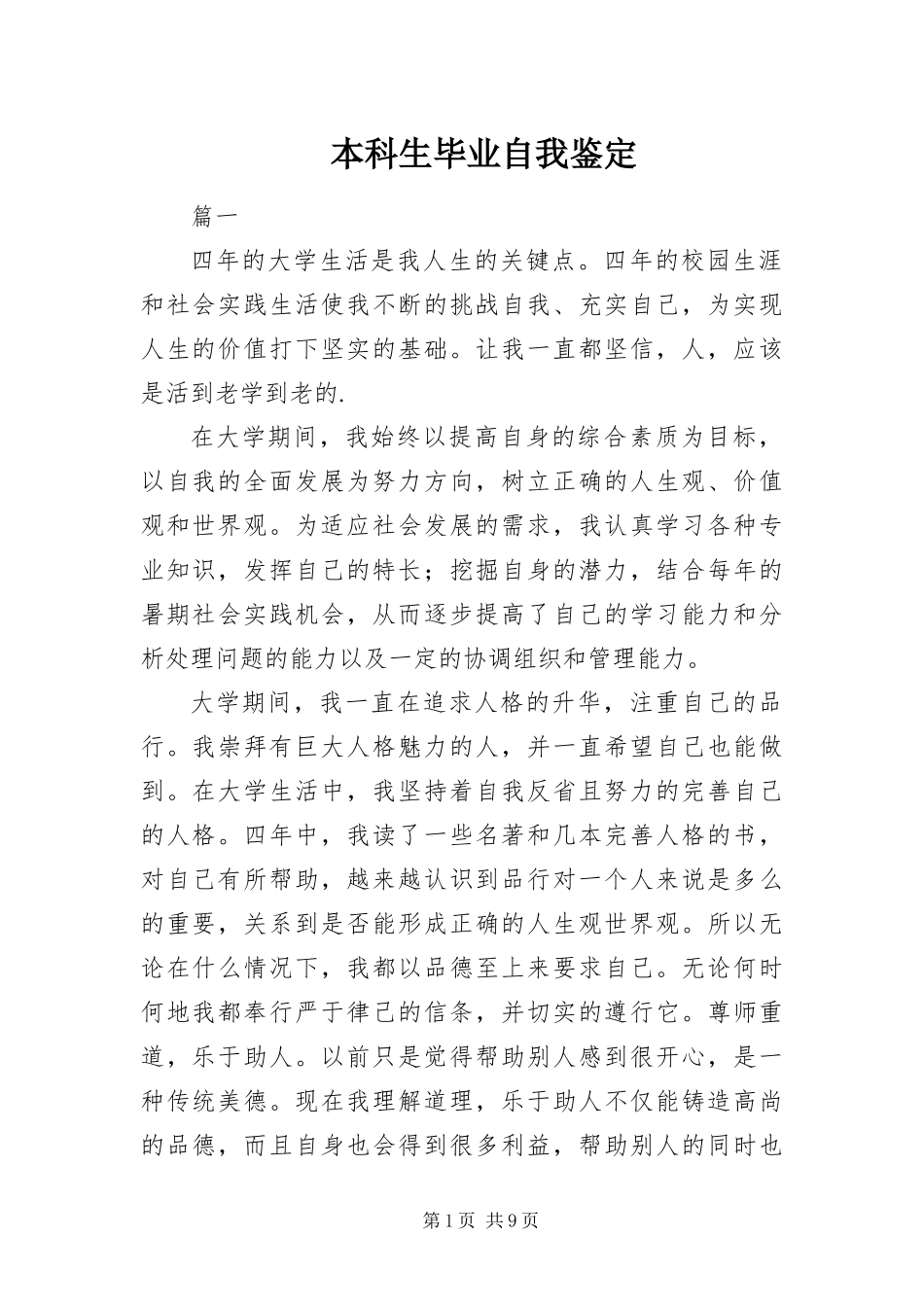 本科生毕业自我鉴定

篇一

四年的大学生活是我人生的关键点。四年的校园生涯和社会实践生活使我不断的挑战自我、充实自己，为实现人生的价值打下坚实的基础。让我一直都坚信，人，应该是活到老学到老的.

在大学期间，我始终以提高自身的综合素质为目标，以自我的全面发展为努力方向，树立正确的人生观、价值观和世界观。为适应社会发展的需求，我认真学习各种专业知识，发挥自己的特长；挖掘自身的潜力，结合每年的暑期社会实践机会，从而逐步提高了自己的学习能力和分析处理问题的能力以及一定的协调组织和管理能力。

大学期间，我一直在追求人格的升华，注重自己的品行。我崇拜有巨大人格魅力的人，并一直希望自己也能做到。在大学生活中，我坚持着自我反省且努力的完善自己的人格。四年中，我读了一些名著和几本完善人格的书，对自己有所帮助，越来越认识到品行对一个人来说是多么的重要，关系到是否能形成正确的人生观世界观。所以无论在什么情况下，我都以品德至上来要求自己。无论何时何地我都奉行严于律己的信条，并切实的遵行它。尊师重道，乐于助人。以前只是觉得帮助别人感到很开心，是一种传统美德。现在我理解道理，乐于助人不仅能铸造高尚的品德，而且自身也会得到很多利益，帮助别人的同时也

第1页 共9页